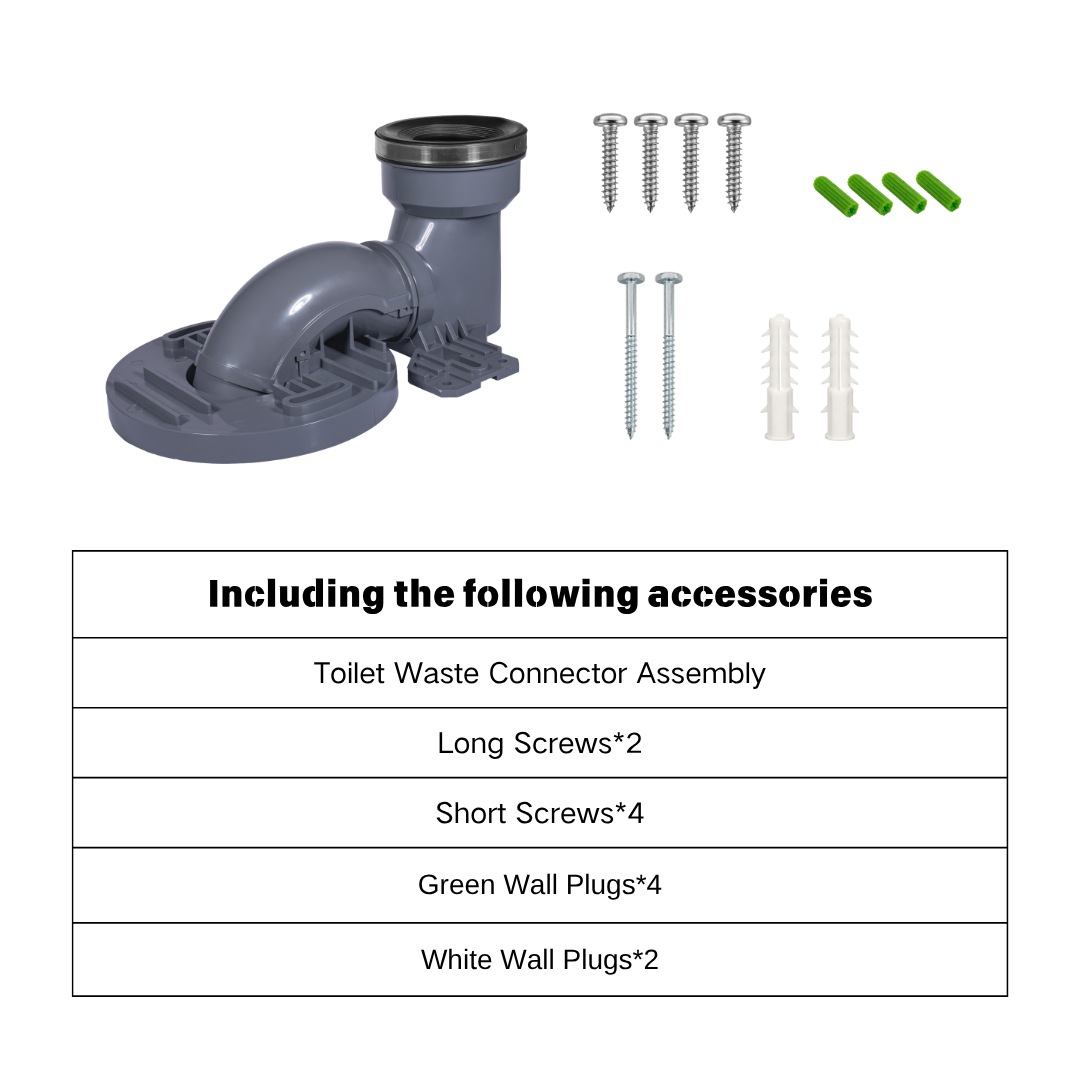 | Including the following accessories |
|---|
| Toilet Waste Connector Assembly |
| Long Screws*2 |
| Short Screws*4 |
| Green Wall Plugs*4 |
| White Wall Plugs*2 |